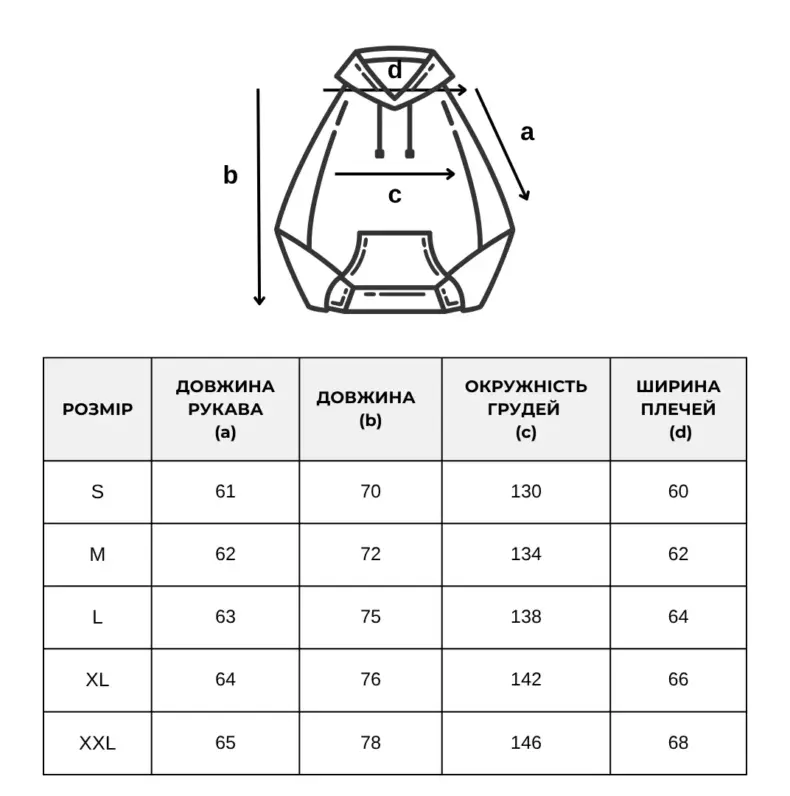 d
a
b
c

| РОЗМІР | ДОВЖИНА РУКАВА (a) | ДОВЖИНА (b) | ОКРУЖНІСТЬ ГРУДЕЙ (c) | ШИРИНА ПЛЕЧЕЙ (d) |
|---|---|---|---|---|
| S | 61 | 70 | 130 | 60 |
| M | 62 | 72 | 134 | 62 |
| L | 63 | 75 | 138 | 64 |
| XL | 64 | 76 | 142 | 66 |
| XXL | 65 | 78 | 146 | 68 |